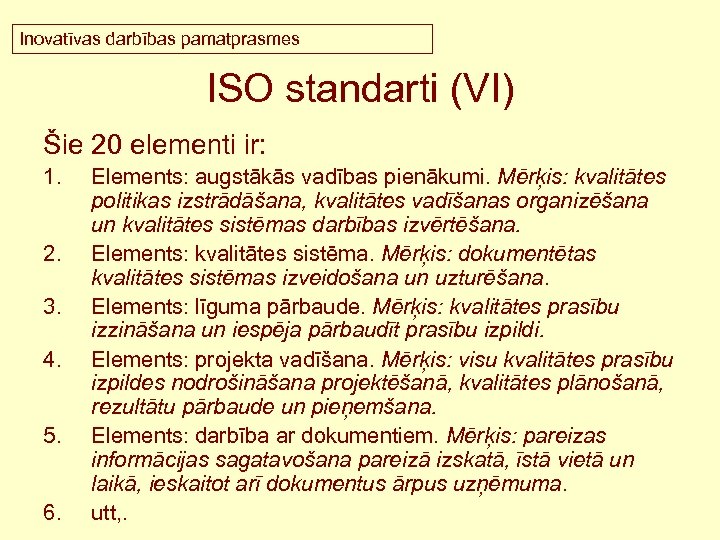 Inovatīvas darbības pamatprasmes

ISO standarti (VI)

Šie 20 elementi ir:

1. Elements: augstākās vadības pienākumi. Mērķis: kvalitātes politikas izstrādāšana, kvalitātes vadīšanas organizēšana un kvalitātes sistēmas darbības izvērtēšana.

2. Elements: kvalitātes sistēma. Mērķis: dokumentētas kvalitātes sistēmas izveidošana un uzturēšana.

3. Elements: līguma pārbaude. Mērķis: kvalitātes prasību izzināšana un iespēja pārbaudīt prasību izpildi.

4. Elements: projekta vadīšana. Mērķis: visu kvalitātes prasību izpildes nodrošināšana projektēšanā, kvalitātes plānošanā, rezultātu pārbaude un pieņemšana.

5. Elements: darbība ar dokumentiem. Mērķis: pareizas informācijas sagatavošana pareizā izskatā, īstā vietā un laikā, ieskaitot arī dokumentus ārpus uzņēmuma.

6. utt,.